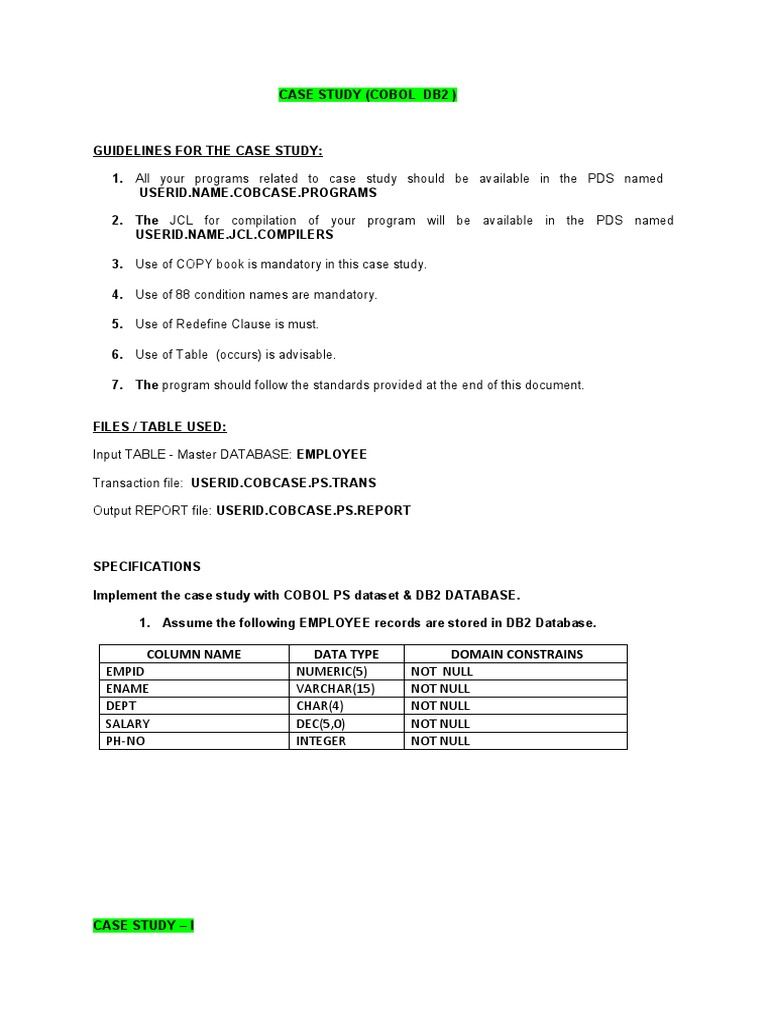 CASE STUDY (COBOL DB2 )

GUIDELINES FOR THE CASE STUDY:

1. All your programs related to case study should be available in the PDS named USERID.NAME.COBCASE.PROGRAMS

2. The JCL for compilation of your program will be available in the PDS named USERID.NAME.JCL.COMPILERS

3. Use of COPY book is mandatory in this case study.

4. Use of 88 condition names are mandatory.

5. Use of Redefine Clause is must.

6. Use of Table (occurs) is advisable.

7. The program should follow the standards provided at the end of this document.

FILES / TABLE USED:

Input TABLE - Master DATABASE: EMPLOYEE

Transaction file: USERID.COBCASE.PS.TRANS

Output REPORT file: USERID.COBCASE.PS.REPORT

SPECIFICATIONS

Implement the case study with COBOL PS dataset & DB2 DATABASE.

1. Assume the following EMPLOYEE records are stored in DB2 Database.

| COLUMN NAME | DATA TYPE | DOMAIN CONSTRAINS |
|---|---|---|
| EMPID | NUMERIC(5) | NOT NULL |
| ENAME | VARCHAR(15) | NOT NULL |
| DEPT | CHAR(4) | NOT NULL |
| SALARY | DEC(5,0) | NOT NULL |
| PH-NO | INTEGER | NOT NULL |

CASE STUDY – I